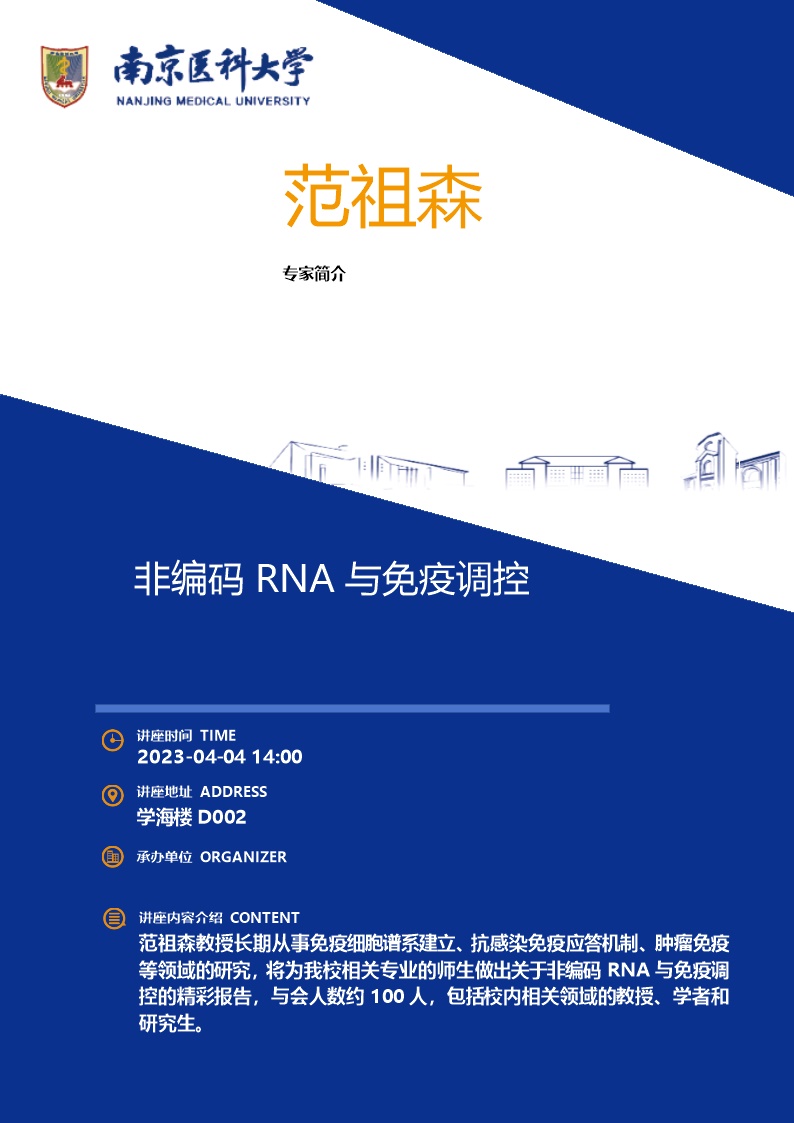 南京医科大学
NANJING MEDICAL UNIVERSITY

范祖森

专家简介

非编码 RNA 与免疫调控

讲座时间 TIME
2023-04-04 14:00

讲座地址 ADDRESS
学海楼 D002

承办单位 ORGANIZER

讲座内容介绍 CONTENT
范祖森教授长期从事免疫细胞谱系建立、抗感染免疫应答机制、肿瘤免疫等领域的研究，将为我校相关专业的师生做出关于非编码 RNA 与免疫调控的精彩报告，与会人数约 100 人，包括校内相关领域的教授、学者和研究生。